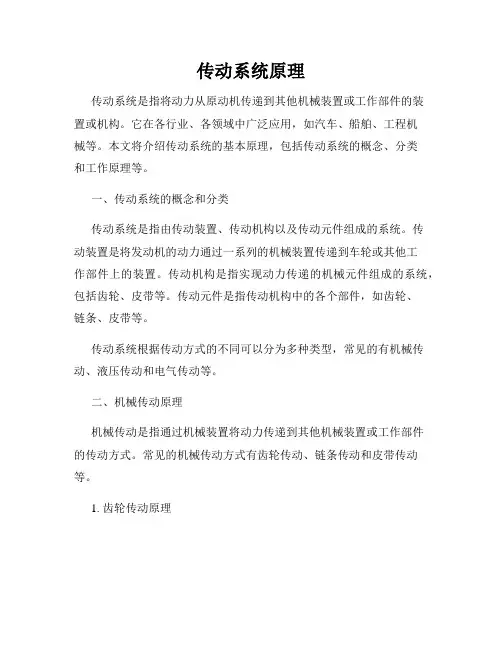 传动系统原理

传动系统是指将动力从原动机传递到其他机械装置或工作部件的装置或机构。它在各行业、各领域中广泛应用，如汽车、船舶、工程机械等。本文将介绍传动系统的基本原理，包括传动系统的概念、分类和工作原理等。

一、传动系统的概念和分类

传动系统是指由传动装置、传动机构以及传动元件组成的系统。传动装置是将发动机的动力通过一系列的机械装置传递到车轮或其他工作部件上的装置。传动机构是指实现动力传递的机械元件组成的系统，包括齿轮、皮带等。传动元件是指传动机构中的各个部件，如齿轮、链条、皮带等。

传动系统根据传动方式的不同可以分为多种类型，常见的有机械传动、液压传动和电气传动等。

二、机械传动原理

机械传动是指通过机械装置将动力传递到其他机械装置或工作部件的传动方式。常见的机械传动方式有齿轮传动、链条传动和皮带传动等。

1. 齿轮传动原理